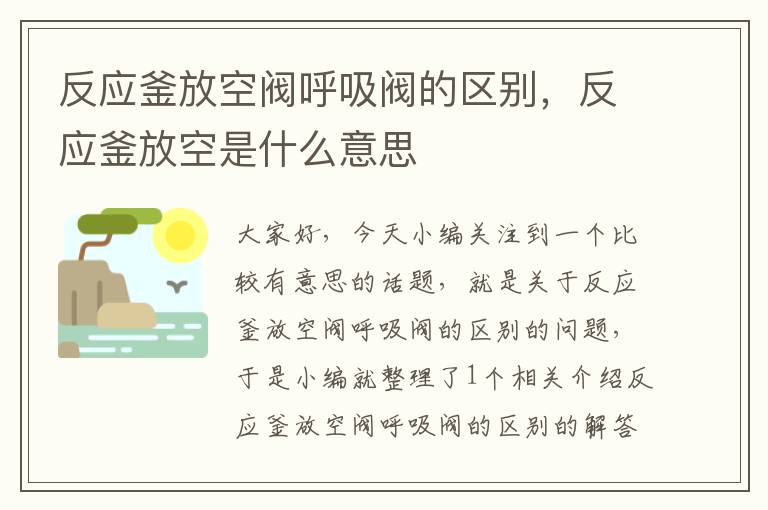 反应釜放空阀呼吸阀的区别，反应釜放空是什么意思

大家好，今天小编关注到一个比较有意思的话题，就是关于反应釜放空阀呼吸阀的区别的问题，于是小编就整理了1个相关介绍反应釜放空阀呼吸阀的区别的解答